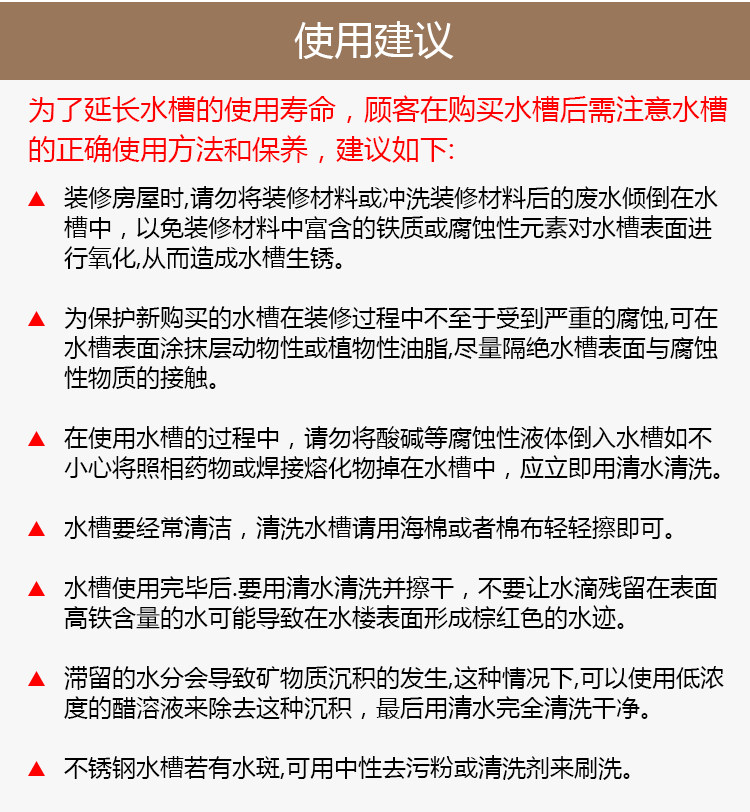 使用建议

为了延长水槽的使用寿命，顾客在购买水槽后需注意水槽的正确使用方法和保养，建议如下:

▲ 装修房屋时,请勿将装修材料或冲洗装修材料后的废水倾倒在水槽中，以免装修材料中富含的铁质或腐蚀性元素对水槽表面进行氧化,从而造成水槽生锈。

▲ 为保护新购买的水槽在装修过程中不至于受到严重的腐蚀,可在水槽表面涂抹层动物性或植物性油脂,尽量隔绝水槽表面与腐蚀性物质的接触。

▲ 在使用水槽的过程中，请勿将酸碱等腐蚀性液体倒入水槽如不小心将照相药物或焊接熔化物掉在水槽中，应立即用清水清洗。

▲ 水槽要经常清洁，清洗水槽请用海棉或者棉布轻轻擦即可。

▲ 水槽使用完毕后.要用清水清洗并擦干，不要让水滴残留在表面高铁含量的水可能导致在水楼表面形成棕红色的水迹。

▲ 滞留的水分会导致矿物质沉积的发生,这种情况下,可以使用低浓度的醋溶液来除去这种沉积，最后用清水完全清洗干净。

▲ 不锈钢水槽若有水斑,可用中性去污粉或清洗剂来刷洗。